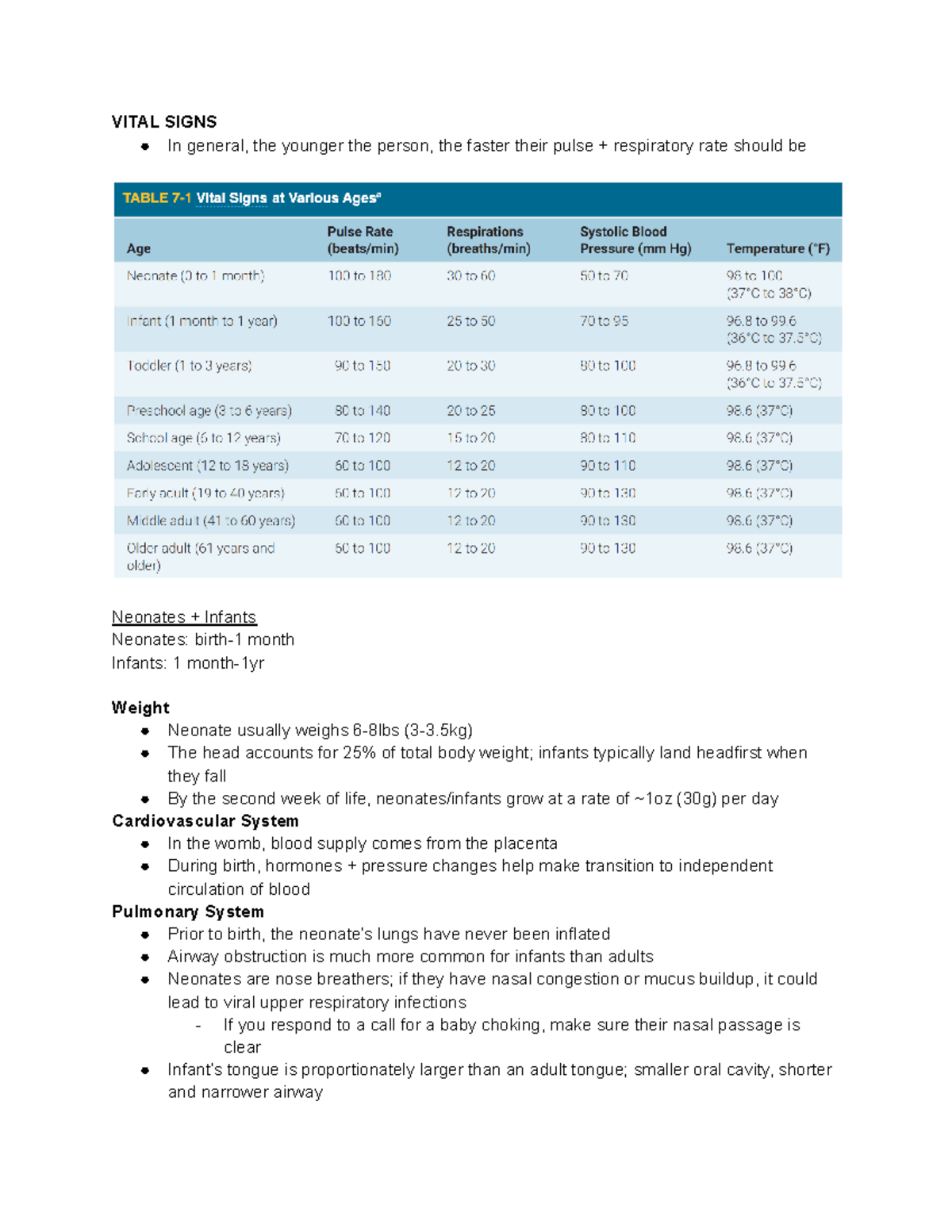 VITAL SIGNS
• In general, the younger the person, the faster their pulse + respiratory rate should be

TABLE 7-1 Vital Signs at Various Ages$^{a}$

| Age | Pulse Rate (beats/min) | Respirations (breaths/min) | Systolic Blood Pressure (mm Hg) | Temperature (°F) |
|---|---|---|---|---|
| Neonate (0 to 1 month) | 100 to 180 | 30 to 60 | 50 to 70 | 98 to 100 (37°C to 38°C) |
| Infant (1 month to 1 year) | 100 to 160 | 25 to 50 | 70 to 95 | 96.8 to 99.6 (36°C to 37.5°C) |
| Toddler (1 to 3 years) | 90 to 150 | 20 to 30 | 80 to 100 | 96.8 to 99.6 (36°C to 37.5°C) |
| Preschool age (3 to 6 years) | 80 to 140 | 20 to 25 | 80 to 100 | 98.6 (37°C) |
| School age (6 to 12 years) | 70 to 120 | 15 to 20 | 80 to 110 | 98.6 (37°C) |
| Adolescent (12 to 18 years) | 60 to 100 | 12 to 20 | 90 to 110 | 98.6 (37°C) |
| Early adult (19 to 40 years) | 60 to 100 | 12 to 20 | 90 to 130 | 98.6 (37°C) |
| Middle adult (41 to 60 years) | 60 to 100 | 12 to 20 | 90 to 130 | 98.6 (37°C) |
| Older adult (61 years and older) | 60 to 100 | 12 to 20 | 90 to 130 | 98.6 (37°C) |

Neonates + Infants
Neonates: birth-1 month
Infants: 1 month-1yr

Weight
• Neonate usually weighs 6-8lbs (3-3.5kg)
• The head accounts for 25% of total body weight; infants typically land headfirst when they fall
• By the second week of life, neonates/infants grow at a rate of ~1oz (30g) per day
Cardiovascular System
• In the womb, blood supply comes from the placenta
• During birth, hormones + pressure changes help make transition to independent circulation of blood
Pulmonary System
• Prior to birth, the neonate's lungs have never been inflated
• Airway obstruction is much more common for infants than adults
• Neonates are nose breathers; if they have nasal congestion or mucus buildup, it could lead to viral upper respiratory infections
- If you respond to a call for a baby choking, make sure their nasal passage is clear
• Infant's tongue is proportionately larger than an adult tongue; smaller oral cavity, shorter and narrower airway